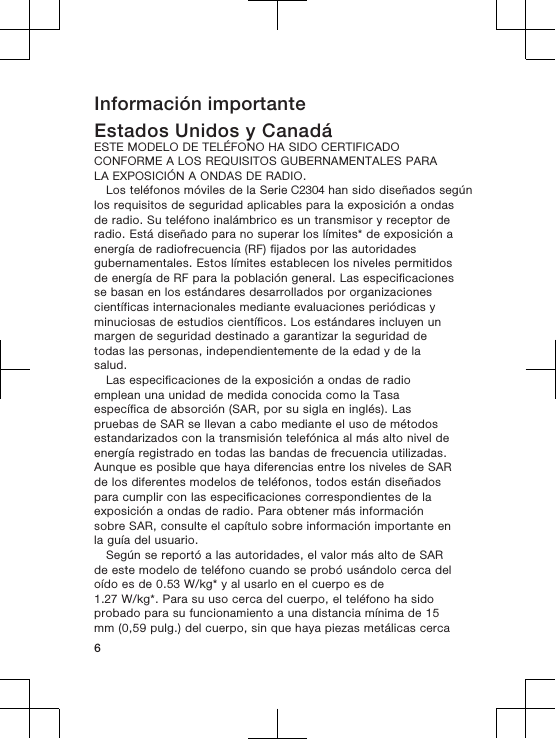 Información importante

Estados Unidos y Canadá

ESTE MODELO DE TELÉFONO HA SIDO CERTIFICADO CONFORME A LOS REQUISITOS GUBERNAMENTALES PARA LA EXPOSICIÓN A ONDAS DE RADIO.

Los teléfonos móviles de la Serie C2304 han sido diseñados según los requisitos de seguridad aplicables para la exposición a ondas de radio. Su teléfono inalámbrico es un transmisor y receptor de radio. Está diseñado para no superar los límites* de exposición a energía de radiofrecuencia (RF) fijados por las autoridades gubernamentales. Estos límites establecen los niveles permitidos de energía de RF para la población general. Las especificaciones se basan en los estándares desarrollados por organizaciones científicas internacionales mediante evaluaciones periódicas y minuciosas de estudios científicos. Los estándares incluyen un margen de seguridad destinado a garantizar la seguridad de todas las personas, independientemente de la edad y de la salud.

Las especificaciones de la exposición a ondas de radio emplean una unidad de medida conocida como la Tasa específica de absorción (SAR, por su sigla en inglés). Las pruebas de SAR se llevan a cabo mediante el uso de métodos estandarizados con la transmisión telefónica al más alto nivel de energía registrado en todas las bandas de frecuencia utilizadas. Aunque es posible que haya diferencias entre los niveles de SAR de los diferentes modelos de teléfonos, todos están diseñados para cumplir con las especificaciones correspondientes de la exposición a ondas de radio. Para obtener más información sobre SAR, consulte el capítulo sobre información importante en la guía del usuario.

Según se reportó a las autoridades, el valor más alto de SAR de este modelo de teléfono cuando se probó usándolo cerca del oído es de 0.53 W/kg* y al usarlo en el cuerpo es de 1.27 W/kg*. Para su uso cerca del cuerpo, el teléfono ha sido probado para su funcionamiento a una distancia mínima de 15 mm (0,59 pulg.) del cuerpo, sin que haya piezas metálicas cerca

6